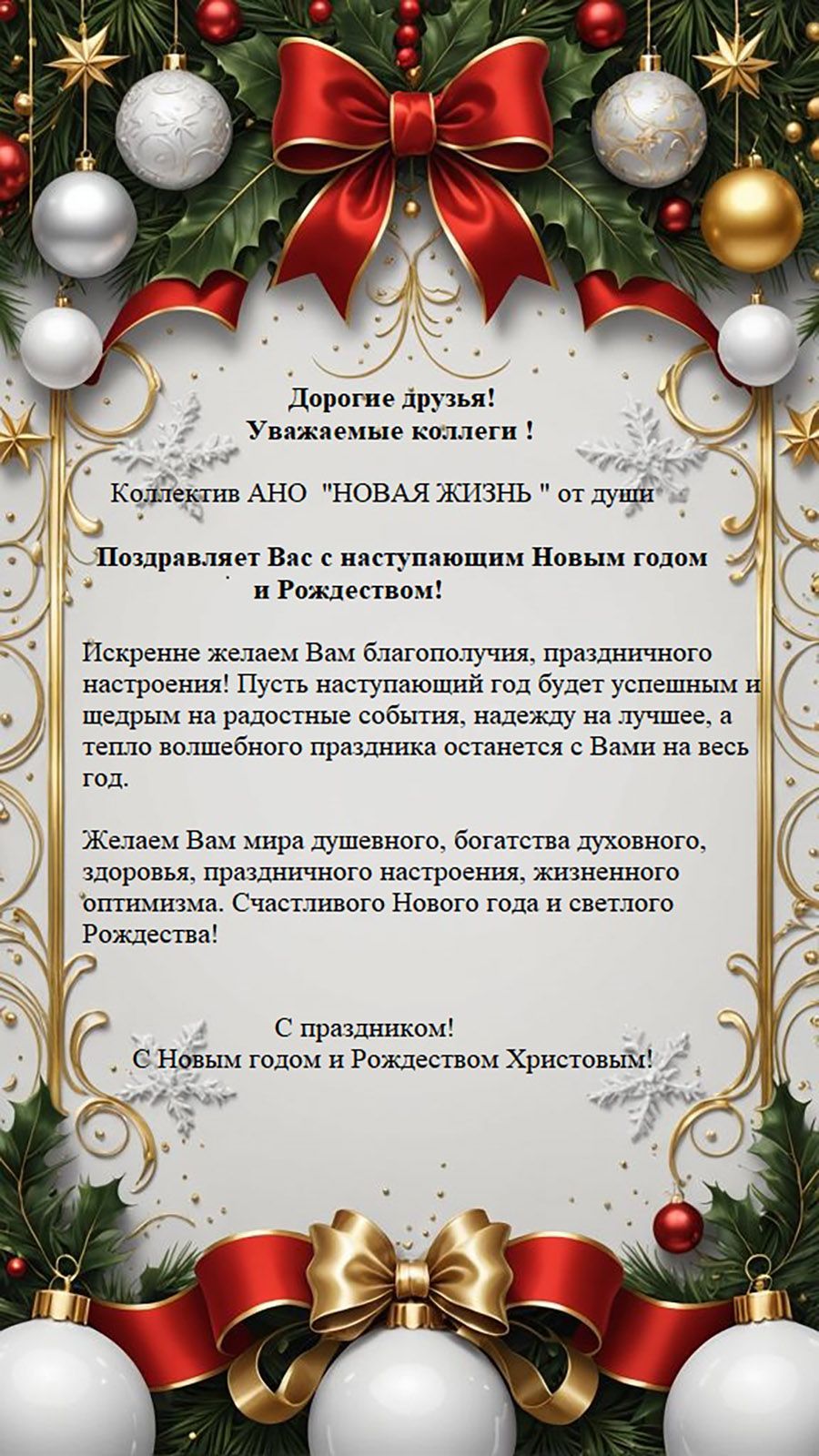 Дорогие друзья!
Уважаемые коллеги !

Коллектив АНО "НОВАЯ ЖИЗНЬ " от души

Поздравляет Вас с наступающим Новым годом и Рождеством!

Искренне желаем Вам благополучия, праздничного настроения! Пусть наступающий год будет успешным и щедрым на радостные события, надежду на лучшее, а тепло волшебного праздника останется с Вами на весь год.

Желаем Вам мира душевного, богатства духовного, здоровья, праздничного настроения, жизненного оптимизма. Счастливого Нового года и светлого Рождества!

С праздником!
С Новым годом и Рождеством Христовым!